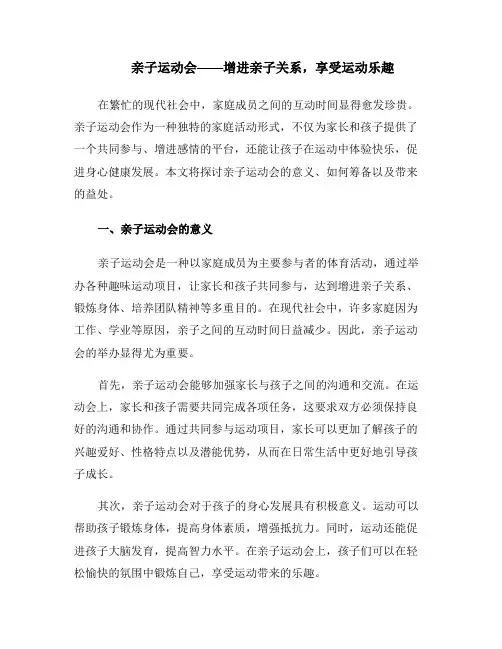 亲子运动会——增进亲子关系，享受运动乐趣

在繁忙的现代社会中，家庭成员之间的互动时间显得愈发珍贵。亲子运动会作为一种独特的家庭活动形式，不仅为家长和孩子提供了一个共同参与、增进感情的平台，还能让孩子在运动中体验快乐，促进身心健康发展。本文将探讨亲子运动会的意义、如何筹备以及带来的益处。

一、亲子运动会的意义

亲子运动会是一种以家庭成员为主要参与者的体育活动，通过举办各种趣味运动项目，让家长和孩子共同参与，达到增进亲子关系、锻炼身体、培养团队精神等多重目的。在现代社会中，许多家庭因为工作、学业等原因，亲子之间的互动时间日益减少。因此，亲子运动会的举办显得尤为重要。

首先，亲子运动会能够加强家长与孩子之间的沟通和交流。在运动会上，家长和孩子需要共同完成各项任务，这要求双方必须保持良好的沟通和协作。通过共同参与运动项目，家长可以更加了解孩子的兴趣爱好、性格特点以及潜能优势，从而在日常生活中更好地引导孩子成长。

其次，亲子运动会对于孩子的身心发展具有积极意义。运动可以帮助孩子锻炼身体，提高身体素质，增强抵抗力。同时，运动还能促进孩子大脑发育，提高智力水平。在亲子运动会上，孩子们可以在轻松愉快的氛围中锻炼自己，享受运动带来的乐趣。